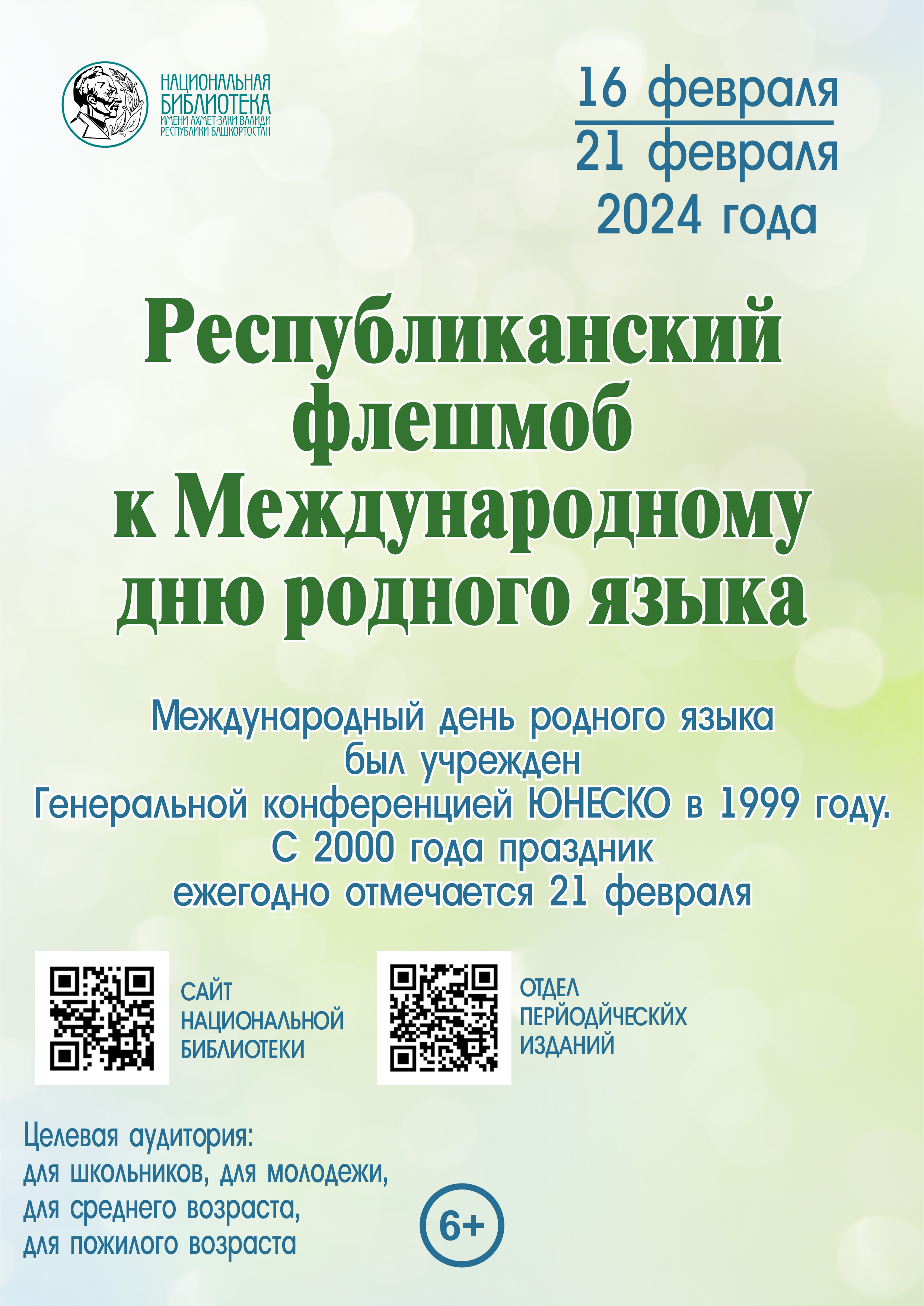 НАЦИОНАЛЬНАЯ БИБЛИОТЕКА ИМЕНИ АХМЕТ-ЗАКИ ВАЛИДИ РЕСПУБЛИКИ БАШКОРТОСТАН

16 февраля
21 февраля
2024 года

Республиканский флешмоб к Международному дню родного языка

Международный день родного языка был учрежден Генеральной конференцией ЮНЕСКО в 1999 году. С 2000 года праздник ежегодно отмечается 21 февраля

САЙТ НАЦИОНАЛЬНОЙ БИБЛИОТЕКИ

ОТДЕЛ ПЕРИОДИЧЕСКИХ ИЗДАНИЙ

Целевая аудитория:
для школьников, для молодежи, для среднего возраста, для пожилого возраста

6+